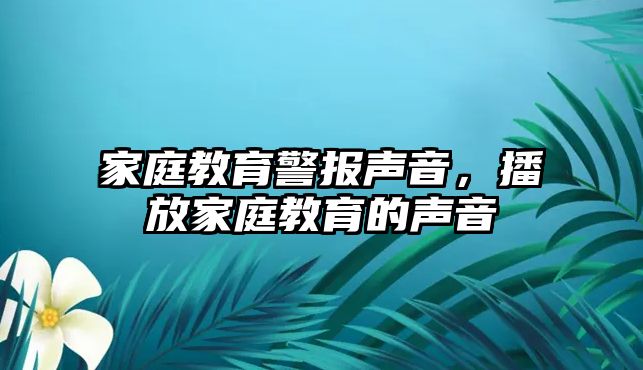 家庭教育警报声音，播放家庭教育的声音